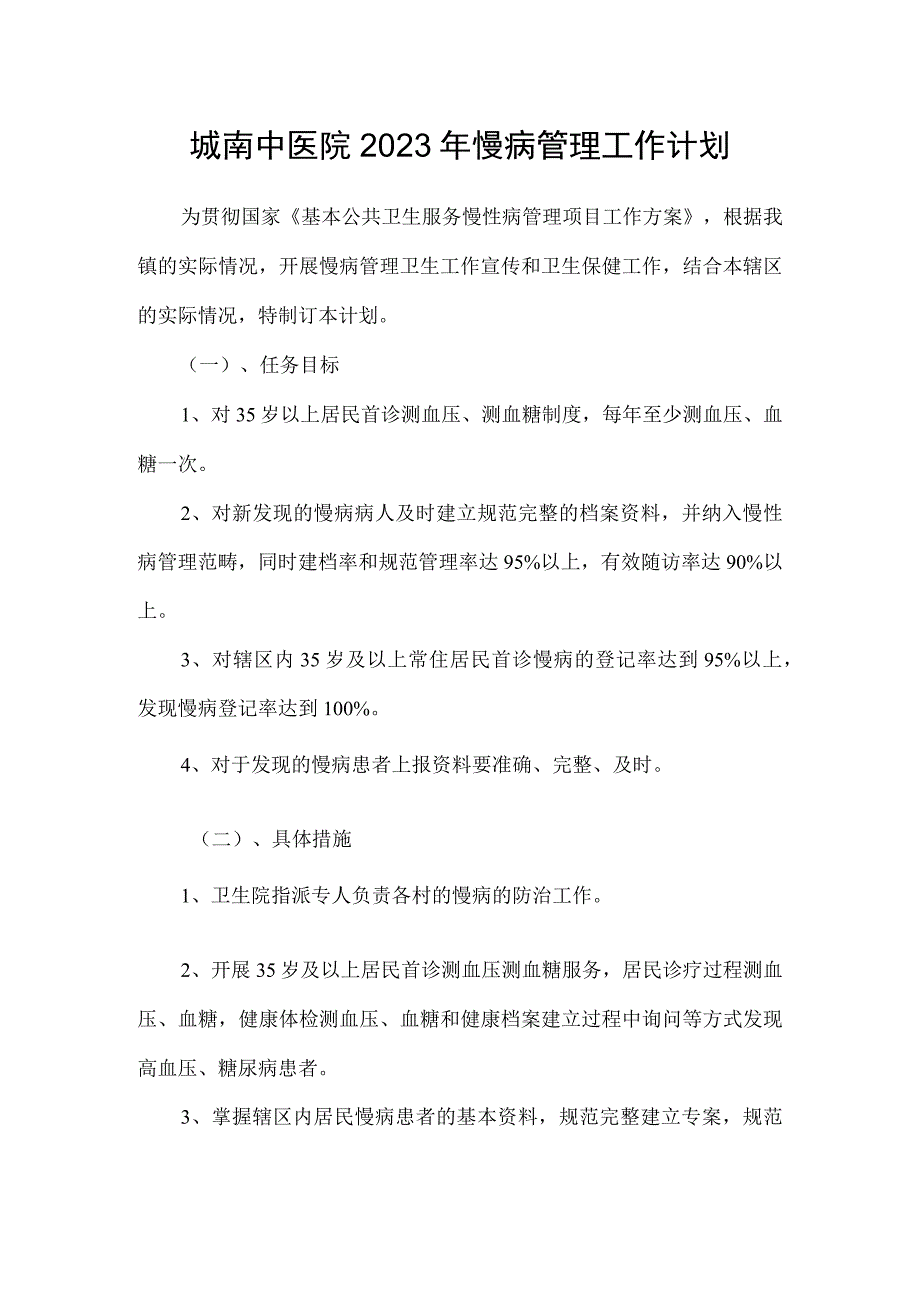 城南中医院2023年慢病管理工作计划

为贯彻国家《基本公共卫生服务慢性病管理项目工作方案》，根据我镇的实际情况，开展慢病管理卫生工作宣传和卫生保健工作，结合本辖区的实际情况，特制订本计划。

（一）、任务目标

1、对35岁以上居民首诊测血压、测血糖制度，每年至少测血压、血糖一次。

2、对新发现的慢病病人及时建立规范完整的档案资料，并纳入慢性病管理范畴，同时建档率和规范管理率达95%以上，有效随访率达90%以上。

3、对辖区内35岁及以上常住居民首诊慢病的登记率达到95%以上，发现慢病登记率达到100%。

4、对于发现的慢病患者上报资料要准确、完整、及时。

（二）、具体措施

1、卫生院指派专人负责各村的慢病的防治工作。

2、开展35岁及以上居民首诊测血压测血糖服务，居民诊疗过程测血压、血糖，健康体检测血压、血糖和健康档案建立过程中询问等方式发现高血压、糖尿病患者。

3、掌握辖区内居民慢病患者的基本资料，规范完整建立专案，规范